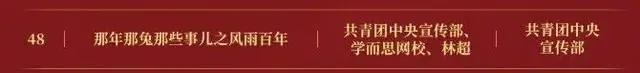 | 48 | 那年那兔那些事儿之风雨百年 | 共青团中央宣传部、学而思网校、林超 | 共青团中央宣传部 |